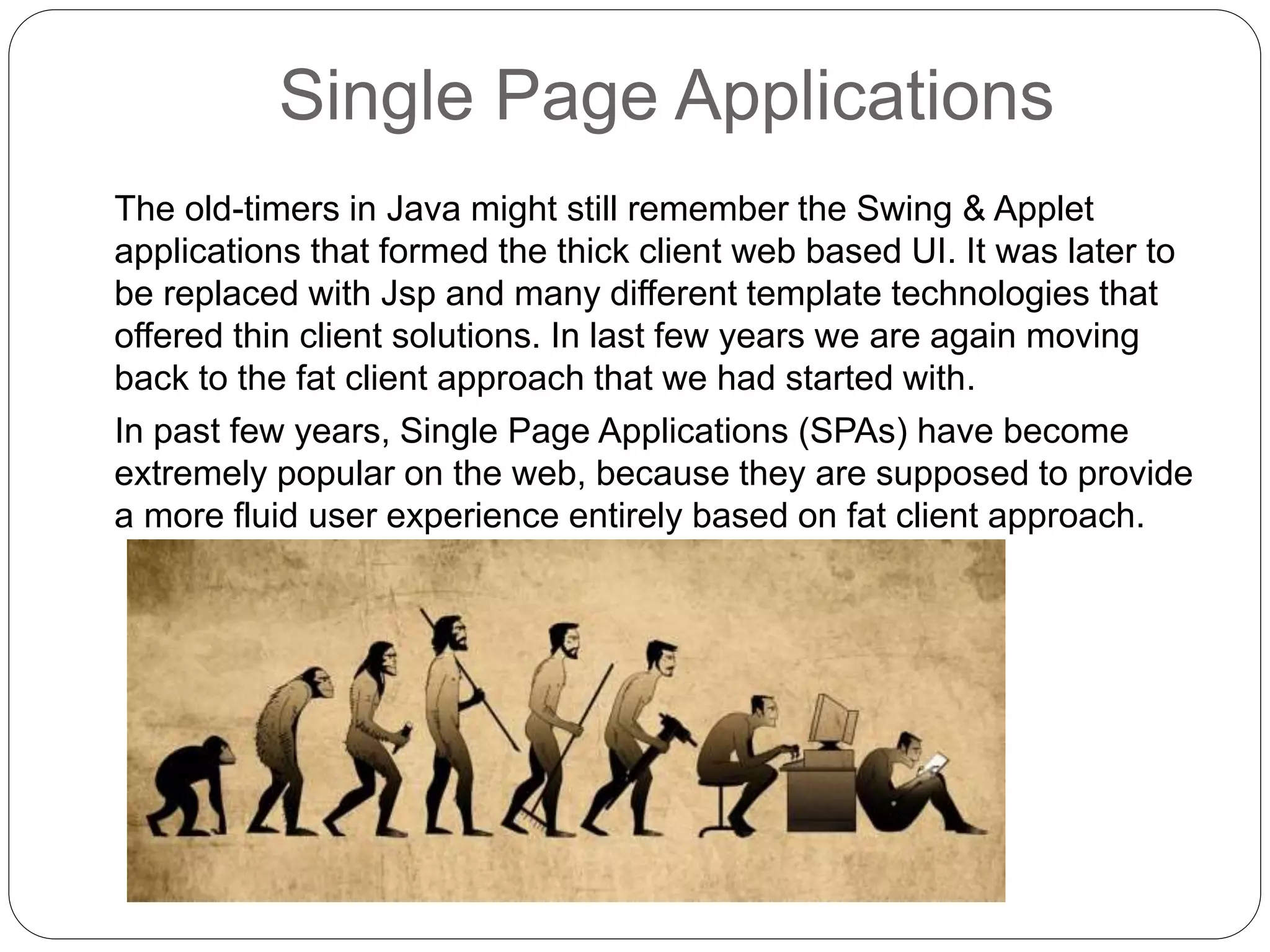 Single Page Applications

The old-timers in Java might still remember the Swing & Applet applications that formed the thick client web based UI. It was later to be replaced with Jsp and many different template technologies that offered thin client solutions. In last few years we are again moving back to the fat client approach that we had started with.

In past few years, Single Page Applications (SPAs) have become extremely popular on the web, because they are supposed to provide a more fluid user experience entirely based on fat client approach.